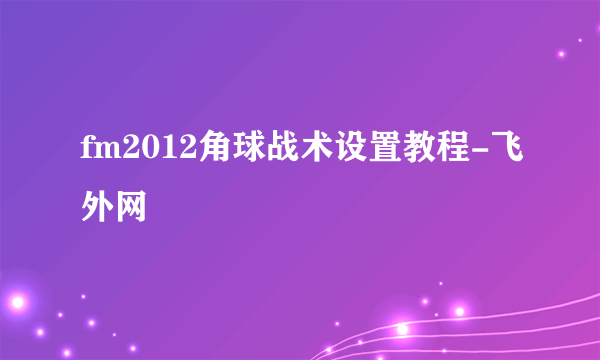 fm2012角球战术设置教程-飞外网